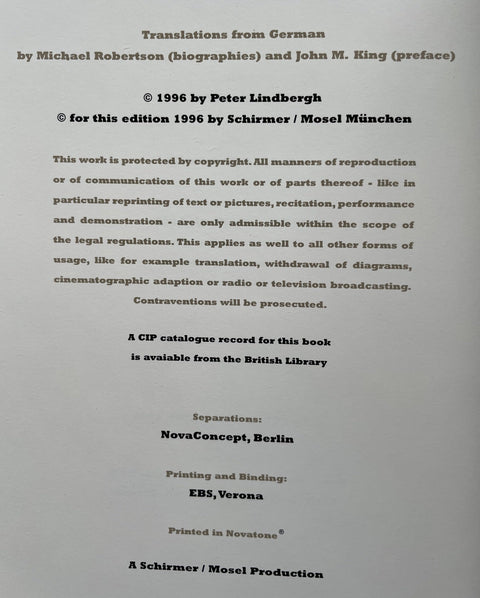 Translations from German
by Michael Robertson (biographies) and John M. King (preface)

© 1996 by Peter Lindbergh
© for this edition 1996 by Schirmer / Mosel München

This work is protected by copyright. All manners of reproduction or of communication of this work or of parts thereof - like in particular reprinting of text or pictures, recitation, performance and demonstration - are only admissible within the scope of the legal regulations. This applies as well to all other forms of usage, like for example translation, withdrawal of diagrams, cinematographic adaption or radio or television broadcasting. Contraventions will be prosecuted.

A CIP catalogue record for this book is avaiable from the British Library

Separations:
NovaConcept, Berlin

Printing and Binding:
EBS, Verona

Printed in Novatone®

A Schirmer / Mosel Production